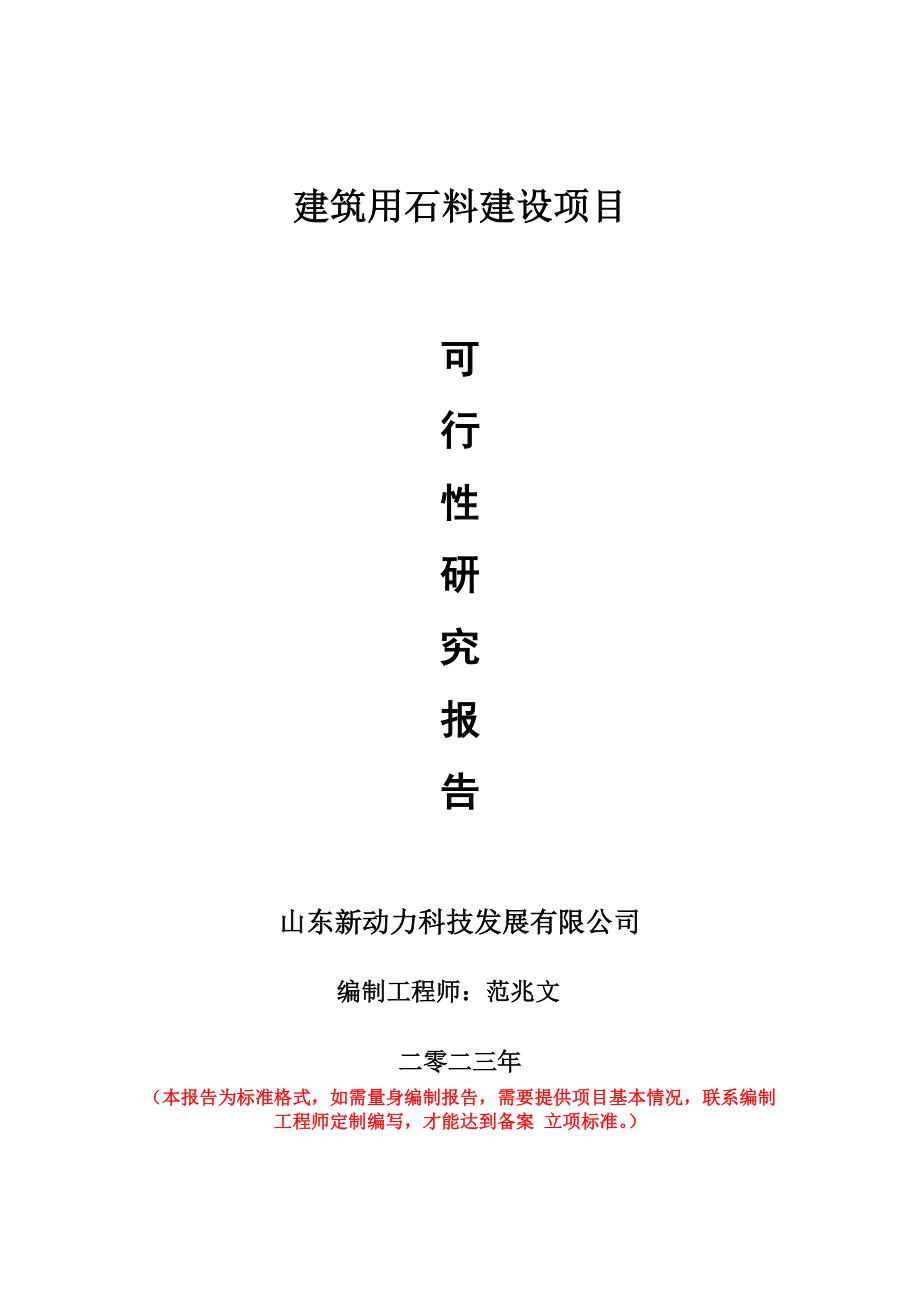 建筑用石料建设项目

可
行
性
研
究
报
告

山东新动力科技发展有限公司

编制工程师：范兆文

二零二三年

（本报告为标准格式，如需量身编制报告，需要提供项目基本情况，联系编制工程师定制编写，才能达到备案 立项标准。）